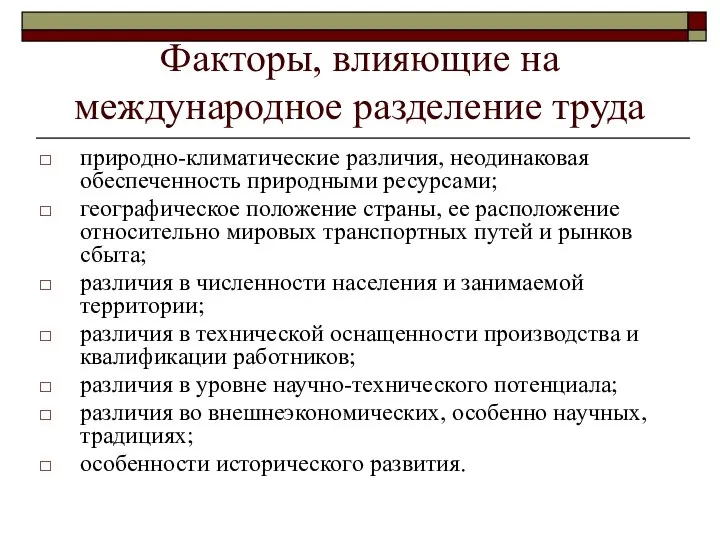 Факторы, влияющие на международное разделение труда

□ природно-климатические различия, неодинаковая обеспеченность природными ресурсами;
□ географическое положение страны, ее расположение относительно мировых транспортных путей и рынков сбыта;
□ различия в численности населения и занимаемой территории;
□ различия в технической оснащенности производства и квалификации работников;
□ различия в уровне научно-технического потенциала;
□ различия во внешнеэкономических, особенно научных, традициях;
□ особенности исторического развития.